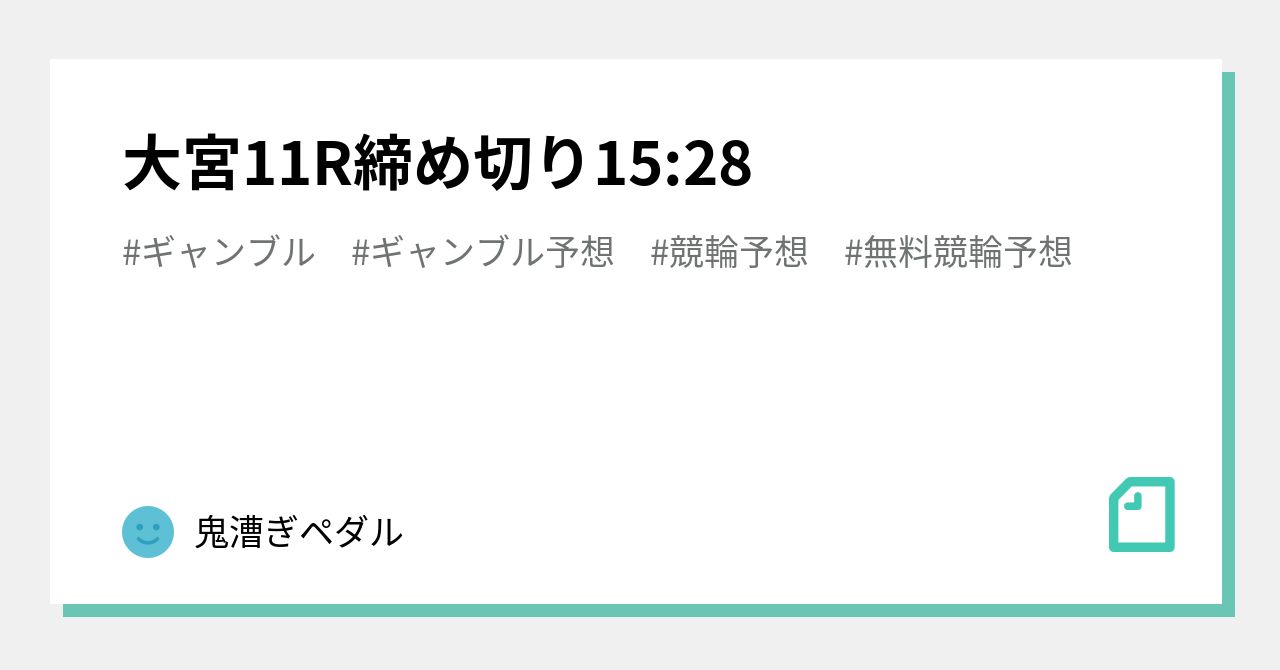 大宮11R締め切り15:28

#ギャンブル #ギャンブル予想 #競輪予想 #無料競輪予想

鬼漕ぎペダル